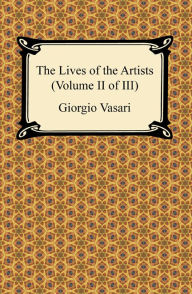 The Lives of the Artists (Volume II of III)

Giorgio Vasari